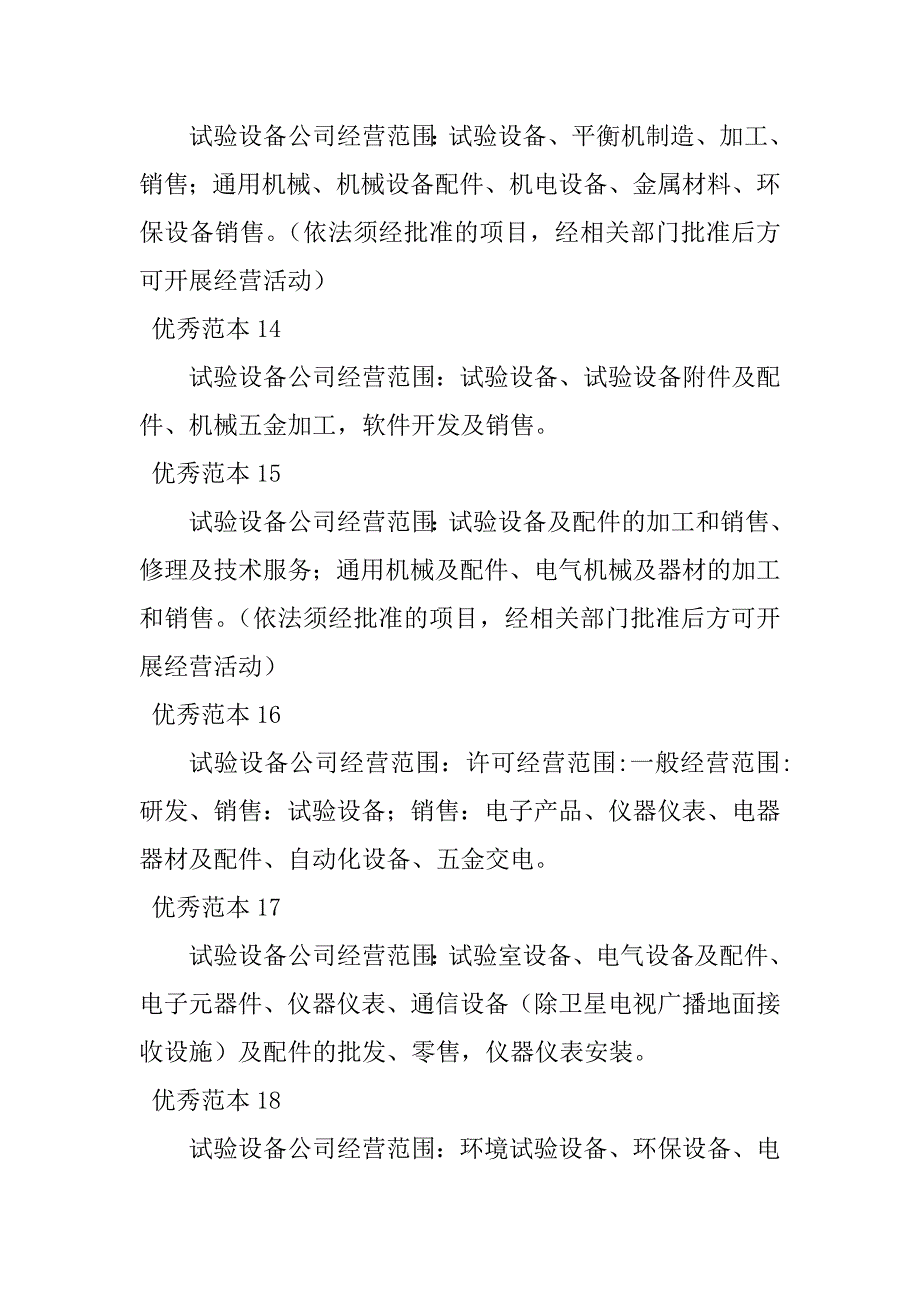 试验设备公司经营范围:试验设备、平衡机制造、加工、销售；通用机械、机械设备配件、机电设备、金属材料、环保设备销售。（依法须经批准的项目，经相关部门批准后方可开展经营活动）

优秀范本 14

试验设备公司经营范围：试验设备、试验设备附件及配件、机械五金加工，软件开发及销售。

优秀范本 15

试验设备公司经营范围:试验设备及配件的加工和销售、修理及技术服务；通用机械及配件、电气机械及器材的加工和销售。（依法须经批准的项目，经相关部门批准后方可开展经营活动）

优秀范本 16

试验设备公司经营范围：许可经营范围:一般经营范围:研发、销售：试验设备；销售：电子产品、仪器仪表、电器器材及配件、自动化设备、五金交电。

优秀范本 17

试验设备公司经营范围:试验室设备、电气设备及配件、电子元器件、仪器仪表、通信设备（除卫星电视广播地面接收设施）及配件的批发、零售，仪器仪表安装。

优秀范本 18

试验设备公司经营范围：环境试验设备、环保设备、电